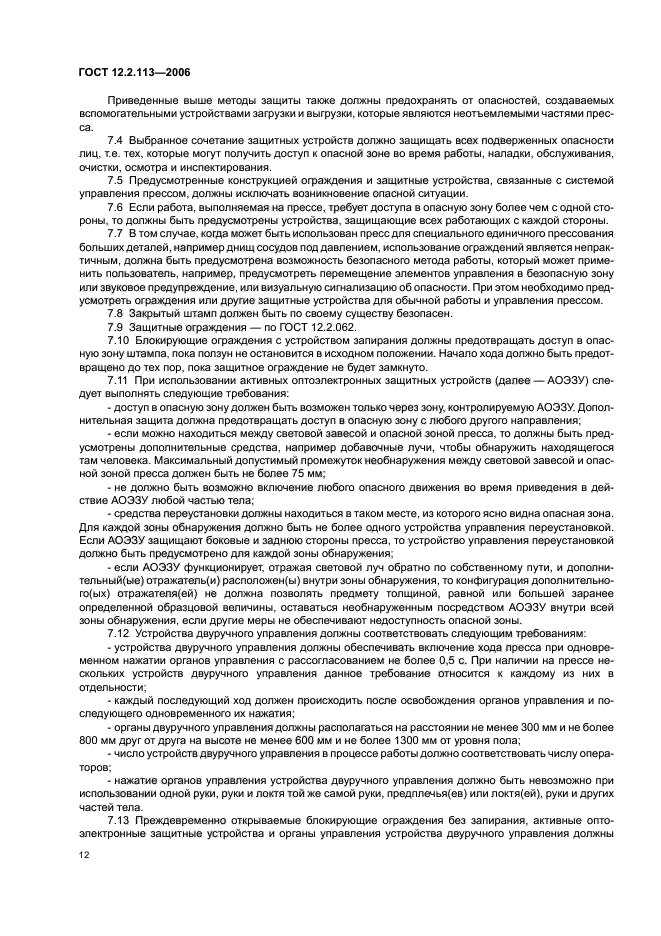 ГОСТ 12.2.113—2006

Приведенные выше методы защиты также должны предохранять от опасностей, создаваемых вспомогательными устройствами загрузки и выгрузки, которые являются неотъемлемыми частями пресса.

7.4 Выбранное сочетание защитных устройств должно защищать всех подверженных опасности лиц, т.е. тех, которые могут получить доступ к опасной зоне во время работы, наладки, обслуживания, очистки, осмотра и инспектирования.

7.5 Предусмотренные конструкцией ограждения и защитные устройства, связанные с системой управления прессом, должны исключать возникновение опасной ситуации.

7.6 Если работа, выполняемая на прессе, требует доступа в опасную зону более чем с одной стороны, то должны быть предусмотрены устройства, защищающие всех работающих с каждой стороны.

7.7 В том случае, когда может быть использован пресс для специального единичного прессования больших деталей, например днищ сосудов под давлением, использование ограждений является непрактичным, должна быть предусмотрена возможность безопасного метода работы, который может применить пользователь, например, предусмотреть перемещение элементов управления в безопасную зону или звуковое предупреждение, или визуальную сигнализацию об опасности. При этом необходимо предусмотреть ограждения или другие защитные устройства для обычной работы и управления прессом.

7.8 Закрытый штамп должен быть по своему существу безопасен.

7.9 Защитные ограждения — по ГОСТ 12.2.062.

7.10 Блокирующие ограждения с устройством запирания должны предотвращать доступ в опасную зону штампа, пока ползун не остановится в исходном положении. Начало хода должно быть предотвращено до тех пор, пока защитное ограждение не будет замкнуто.

7.11 При использовании активных оптоэлектронных защитных устройств (далее — АОЭЗУ) следует выполнять следующие требования:

- доступ в опасную зону должен быть возможен только через зону, контролируемую АОЭЗУ. Дополнительная защита должна предотвращать доступ в опасную зону с любого другого направления;

- если можно находиться между световой завесой и опасной зоной пресса, то должны быть предусмотрены дополнительные средства, например добавочные лучи, чтобы обнаружить находящегося там человека. Максимальный допустимый промежуток необнаружения между световой завесой и опасной зоной пресса должен быть не более 75 мм;

- не должно быть возможно включение любого опасного движения во время приведения в действие АОЭЗУ любой частью тела;

- средства переустановки должны находиться в таком месте, из которого ясно видна опасная зона. Для каждой зоны обнаружения должно быть не более одного устройства управления переустановкой. Если АОЭЗУ защищают боковые и заднюю стороны пресса, то устройство управления переустановкой должно быть предусмотрено для каждой зоны обнаружения;

- если АОЭЗУ функционирует, отражая световой луч обратно по собственному пути, и дополнительный(ые) отражатель(и) расположен(ы) внутри зоны обнаружения, то конфигурация дополнительного(ых) отражателя(ей) не должна позволять предмету толщиной, равной или большей заранее определенной образцовой величины, оставаться необнаруженным посредством АОЭЗУ внутри всей зоны обнаружения, если другие меры не обеспечивают недоступность опасной зоны.

7.12 Устройства двуручного управления должны соответствовать следующим требованиям:

- устройства двуручного управления должны обеспечивать включение хода пресса при одновременном нажатии органов управления с рассогласованием не более 0,5 с. При наличии на прессе нескольких устройств двуручного управления данное требование относится к каждому из них в отдельности;

- каждый последующий ход должен происходить после освобождения органов управления и последующего одновременного их нажатия;

- органы двуручного управления должны располагаться на расстоянии не менее 300 мм и не более 800 мм друг от друга на высоте не менее 600 мм и не более 1300 мм от уровня пола;

- число устройств двуручного управления в процессе работы должно соответствовать числу операторов;

- нажатие органов управления устройства двуручного управления должно быть невозможно при использовании одной руки, руки и локтя той же самой руки, предплечья(ев) или локтя(ей), руки и других частей тела.

7.13 Преждевременно открываемые блокирующие ограждения без запирания, активные оптоэлектронные защитные устройства и органы управления устройства двуручного управления должны

12